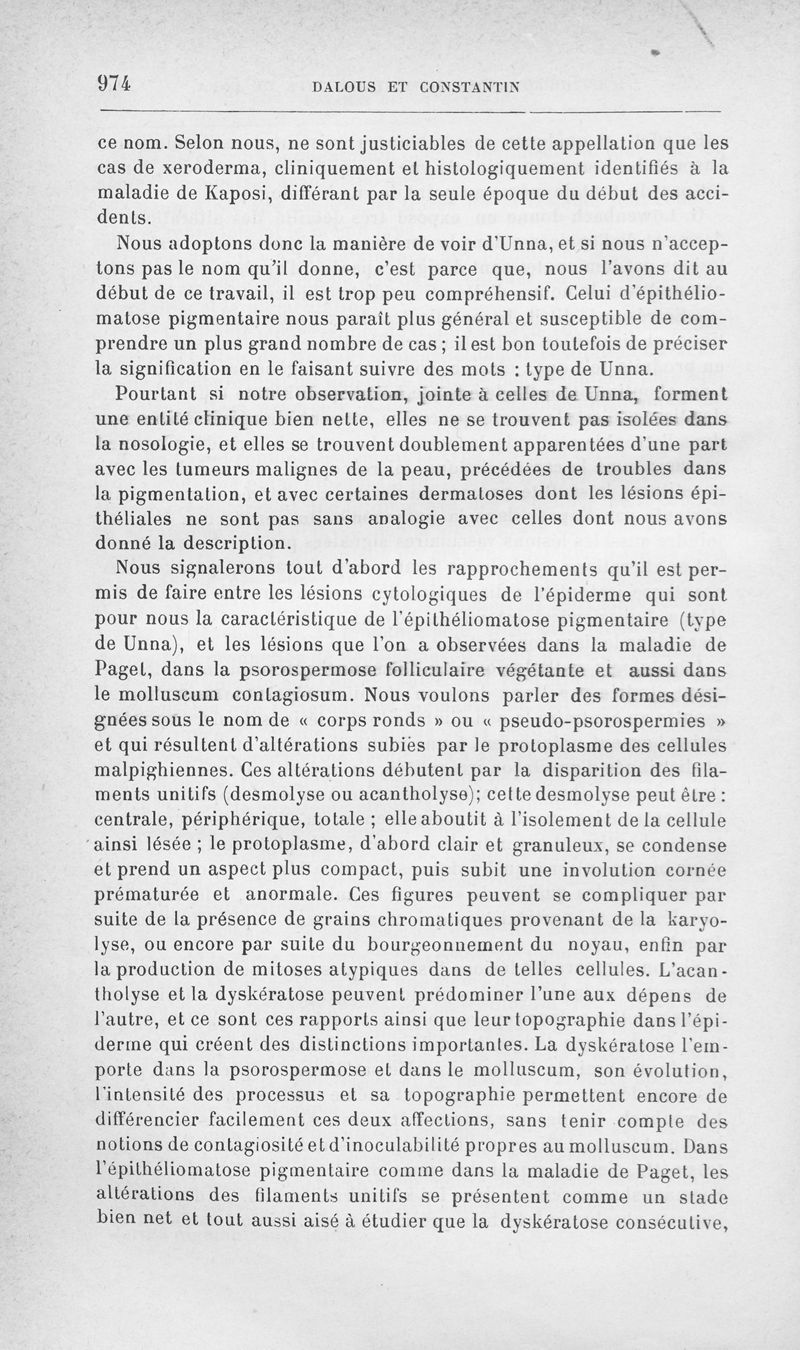 974 DALOUS ET CONSTANTIN

ce nom. Selon nous, ne sont justiciables de cette appellation que les cas de xeroderma, cliniquement et histologiquement identifiés à la maladie de Kaposi, différant par la seule époque du début des accidents.

Nous adoptons donc la manière de voir d'Unna, et si nous n'acceptons pas le nom qu'il donne, c'est parce que, nous l'avons dit au début de ce travail, il est trop peu compréhensif. Celui d'épithéliomatose pigmentaire nous paraît plus général et susceptible de comprendre un plus grand nombre de cas ; il est bon toutefois de préciser la signification en le faisant suivre des mots : type de Unna.

Pourtant si notre observation, jointe à celles de Unna, forment une entité clinique bien nette, elles ne se trouvent pas isolées dans la nosologie, et elles se trouvent doublement apparentées d'une part avec les tumeurs malignes de la peau, précédées de troubles dans la pigmentation, et avec certaines dermatoses dont les lésions épithéliales ne sont pas sans analogie avec celles dont nous avons donné la description.

Nous signalerons tout d'abord les rapprochements qu'il est permis de faire entre les lésions cytologiques de l'épiderme qui sont pour nous la caractéristique de l'épithéliomatose pigmentaire (type de Unna), et les lésions que l'on a observées dans la maladie de Paget, dans la psorospermose folliculaire végétante et aussi dans le molluscum contagiosum. Nous voulons parler des formes désignées sous le nom de « corps ronds » ou « pseudo-psorospermies » et qui résultent d'altérations subies par le protoplasme des cellules malpighiennes. Ces altérations débutent par la disparition des filaments unitifs (desmolyse ou acantholyse); cette desmolyse peut être : centrale, périphérique, totale ; elle aboutit à l'isolement de la cellule ainsi lésée ; le protoplasme, d'abord clair et granuleux, se condense et prend un aspect plus compact, puis subit une involution cornée prématurée et anormale. Ces figures peuvent se compliquer par suite de la présence de grains chromatiques provenant de la karyolyse, ou encore par suite du bourgeonnement du noyau, enfin par la production de mitoses atypiques dans de telles cellules. L'acantholyse et la dyskératose peuvent prédominer l'une aux dépens de l'autre, et ce sont ces rapports ainsi que leur topographie dans l'épiderme qui créent des distinctions importantes. La dyskératose l'emporte dans la psorospermose et dans le molluscum, son évolution, l'intensité des processus et sa topographie permettent encore de différencier facilement ces deux affections, sans tenir compte des notions de contagiosité et d'inoculabilité propres au molluscum. Dans l'épithéliomatose pigmentaire comme dans la maladie de Paget, les altérations des filaments unitifs se présentent comme un stade bien net et tout aussi aisé à étudier que la dyskératose consécutive,